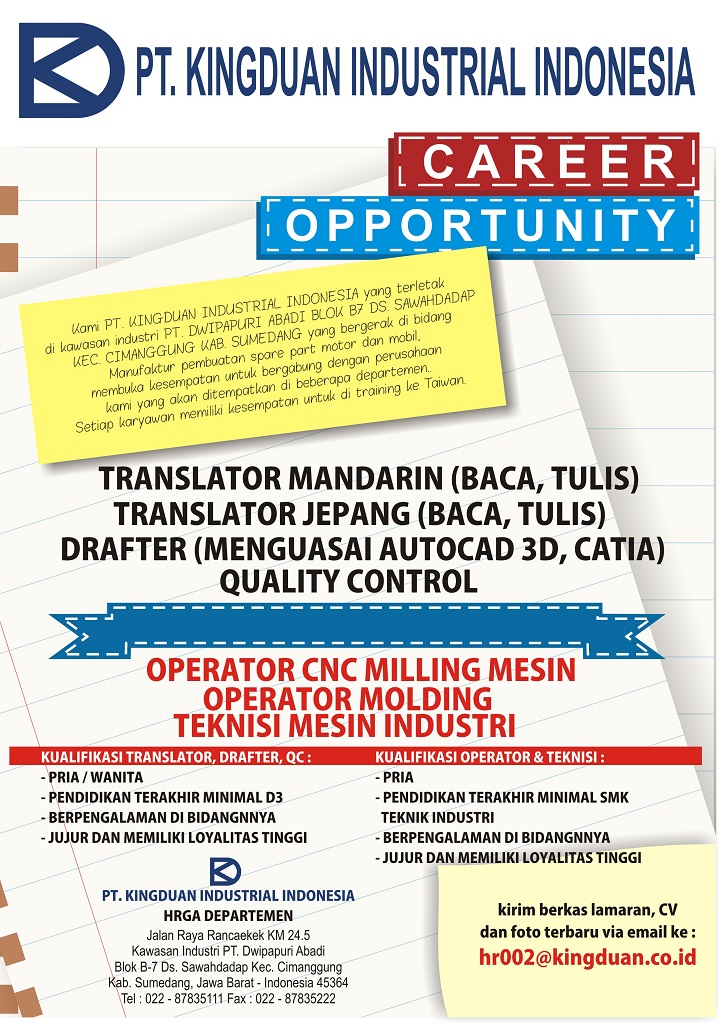 PT. KINGDUAN INDUSTRIAL INDONESIA

CAREER
OPPORTUNITY

Kami PT. KINGDUAN INDUSTRIAL INDONESIA yang terletak di kawasan industri PT. DWIPAPURI ABADI BLOK B7 DS. SAWAHDADAP KEC. CIMANGGUNG KAB. SUMEDANG yang bergerak di bidang Manufaktur pembuatan spare part motor dan mobil, membuka kesempatan untuk bergabung dengan perusahaan kami yang akan ditempatkan di beberapa departemen.. Setiap karyawan memiliki kesempatan untuk di training ke Taiwan.

TRANSLATOR MANDARIN (BACA, TULIS)
TRANSLATOR JEPANG (BACA, TULIS)
DRAFTER (MENGUASAI AUTOCAD 3D, CATIA)
QUALITY CONTROL

OPERATOR CNC MILLING MESIN
OPERATOR MOLDING
TEKNISI MESIN INDUSTRI

KUALIFIKASI TRANSLATOR, DRAFTER, QC :
- PRIA / WANITA
- PENDIDIKAN TERAKHIR MINIMAL D3
- BERPENGALAMAN DI BIDANGNNYA
- JUJUR DAN MEMILIKI LOYALITAS TINGGI

KUALIFIKASI OPERATOR & TEKNISI :
- PRIA
- PENDIDIKAN TERAKHIR MINIMAL SMK TEKNIK INDUSTRI
- BERPENGALAMAN DI BIDANGNNYA
- JUJUR DAN MEMILIKI LOYALITAS TINGGI

PT. KINGDUAN INDUSTRIAL INDONESIA
HRGA DEPARTEMEN
Jalan Raya Rancaekek KM 24.5
Kawasan Industri PT. Dwipapuri Abadi
Blok B-7 Ds. Sawahdadap Kec. Cimanggung
Kab. Sumedang, Jawa Barat - Indonesia 45364
Tel : 022 - 87835111 Fax : 022 - 87835222

kirim berkas lamaran, CV
dan foto terbaru via email ke :
hr002@kingduan.co.id